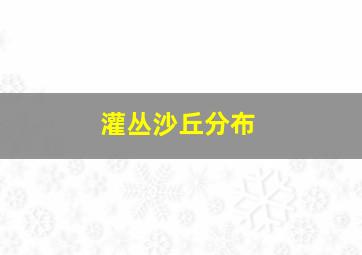 灌丛沙丘分布